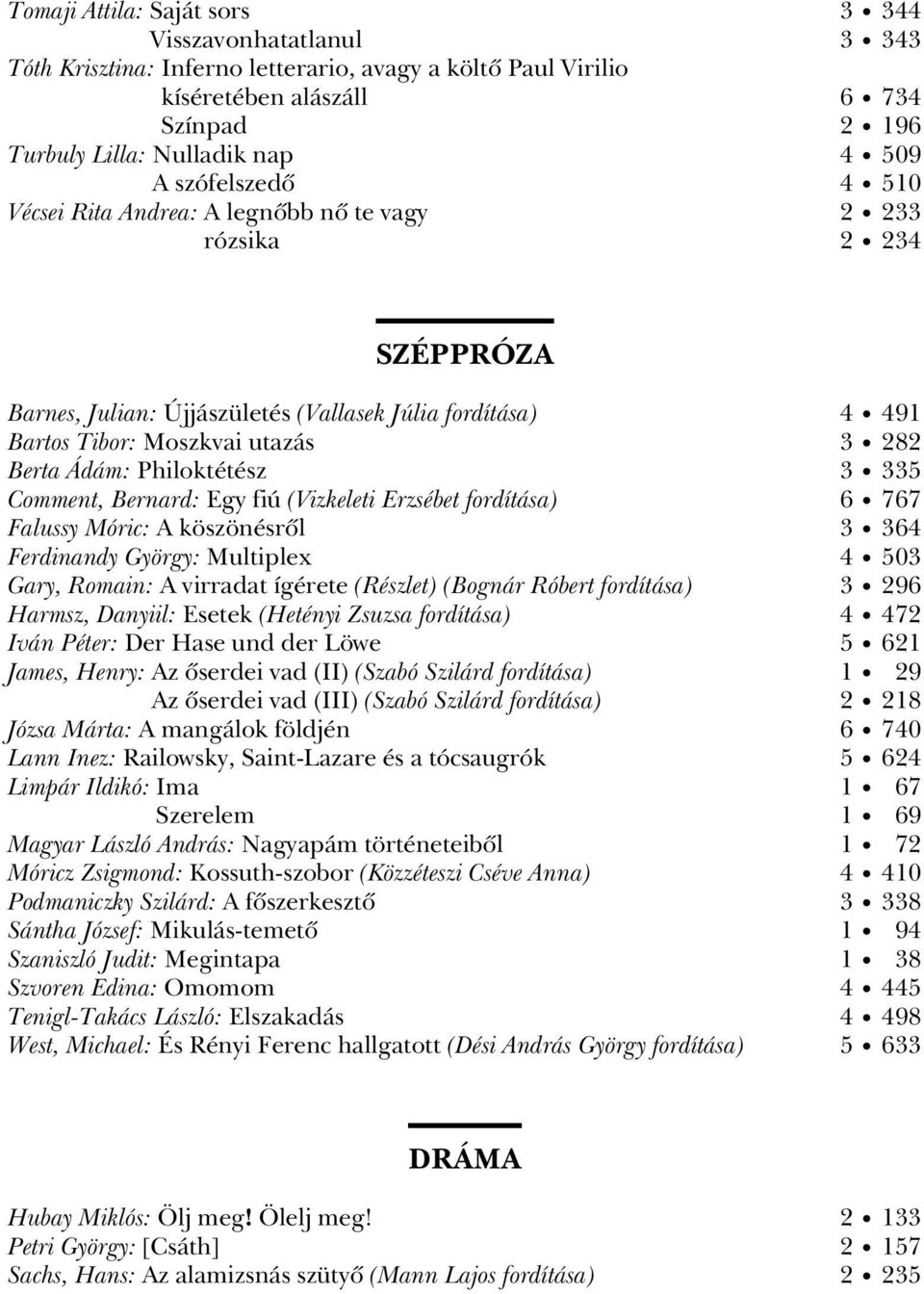 Tomaji Attila: Saját sors 3 • 344
Visszavonhatatlanul 3 • 343
Tóth Krisztina: Inferno letterario, avagy a költő Paul Virilio kíséretében alászáll 6 • 734
Színpad 2 • 196
Turbuly Lilla: Nulladik nap 4 • 509
A szófelszedő 4 • 510
Vécsei Rita Andrea: A legnőbb nő te vagy 2 • 233
rózsika 2 • 234

SZÉPPRÓZA

Barnes, Julian: Újjászületés (Vallasek Júlia fordítása) 4 • 491
Bartos Tibor: Moszkvai utazás 3 • 282
Berta Ádám: Philoktétész 3 • 335
Comment, Bernard: Egy fiú (Vizkeleti Erzsébet fordítása) 6 • 767
Falussy Móric: A köszönésről 3 • 364
Ferdinandy György: Multiplex 4 • 503
Gary, Romain: A virradat ígérete (Részlet) (Bognár Róbert fordítása) 3 • 296
Harmsz, Danyiil: Esetek (Hetényi Zsuzsa fordítása) 4 • 472
Iván Péter: Der Hase und der Löwe 5 • 621
James, Henry: Az őserdei vad (II) (Szabó Szilárd fordítása) 1 • 29
Az őserdei vad (III) (Szabó Szilárd fordítása) 2 • 218
Józsa Márta: A mangálok földjén 6 • 740
Lann Inez: Railowsky, Saint-Lazare és a tócsaugrók 5 • 624
Limpár Ildikó: Ima 1 • 67
Szerelem 1 • 69
Magyar László András: Nagyapám történeteiből 1 • 72
Móricz Zsigmond: Kossuth-szobor (Közzéteszi Cséve Anna) 4 • 410
Podmaniczky Szilárd: A főszerkesztő 3 • 338
Sántha József: Mikulás-temető 1 • 94
Szaniszló Judit: Megintapa 1 • 38
Szvoren Edina: Omomom 4 • 445
Tenigl-Takács László: Elszakadás 4 • 498
West, Michael: És Rényi Ferenc hallgatott (Dési András György fordítása) 5 • 633

DRÁMA

Hubay Miklós: Ölj meg! Ölelj meg! 2 • 133
Petri György: [Csáth] 2 • 157
Sachs, Hans: Az alamizsnás szütyő (Mann Lajos fordítása) 2 • 235